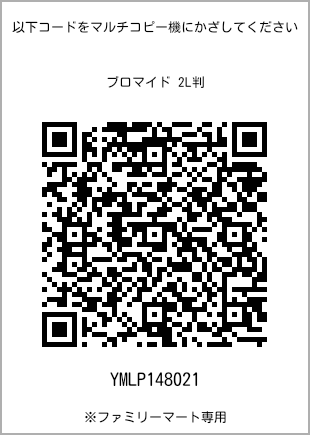 以下コードをマルチコピー機にかざしてください

ブロマイド 2L判

YMLP148021

※ファミリーマート専用